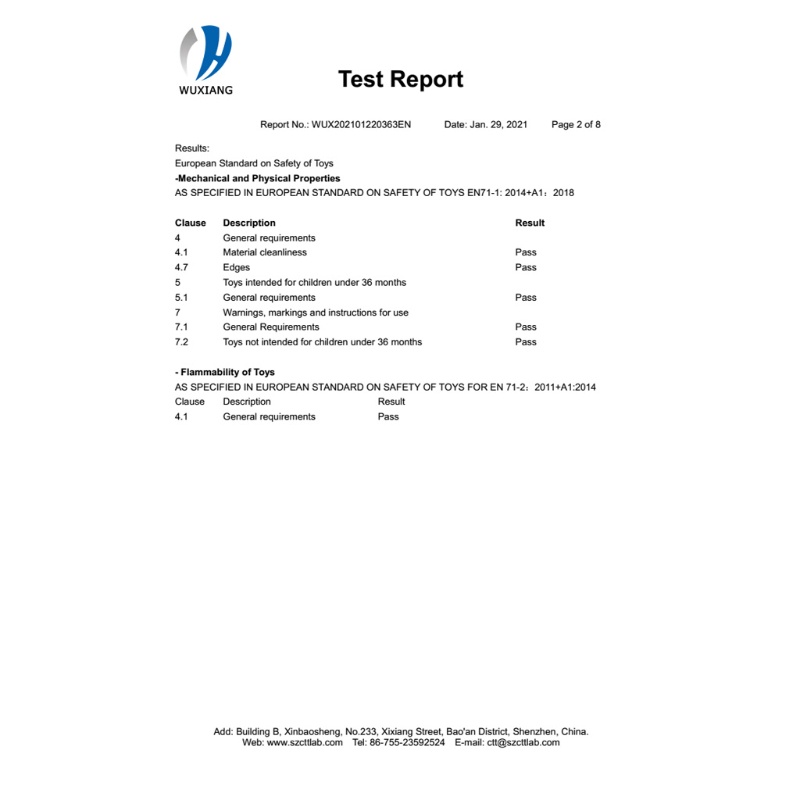 WUXIANG

Test Report

Report No.: WUX202101220363EN Date: Jan. 29, 2021 Page 2 of 8

Results:
European Standard on Safety of Toys
-Mechanical and Physical Properties
AS SPECIFIED IN EUROPEAN STANDARD ON SAFETY OF TOYS EN71-1: 2014+A1：2018

| Clause | Description | Result |
|---|---|---|
| 4 | General requirements | |
| 4.1 | Material cleanliness | Pass |
| 4.7 | Edges | Pass |
| 5 | Toys intended for children under 36 months | |
| 5.1 | General requirements | Pass |
| 7 | Warnings, markings and instructions for use | |
| 7.1 | General Requirements | Pass |
| 7.2 | Toys not intended for children under 36 months | Pass |

- Flammability of Toys
AS SPECIFIED IN EUROPEAN STANDARD ON SAFETY OF TOYS FOR EN 71-2：2011+A1:2014

| Clause | Description | Result |
|---|---|---|
| 4.1 | General requirements | Pass |

Add: Building B, Xinbaosheng, No.233, Xixiang Street, Bao'an District, Shenzhen, China.
Web: www.szcttlab.com Tel: 86-755-23592524 E-mail: ctt@szcttlab.com